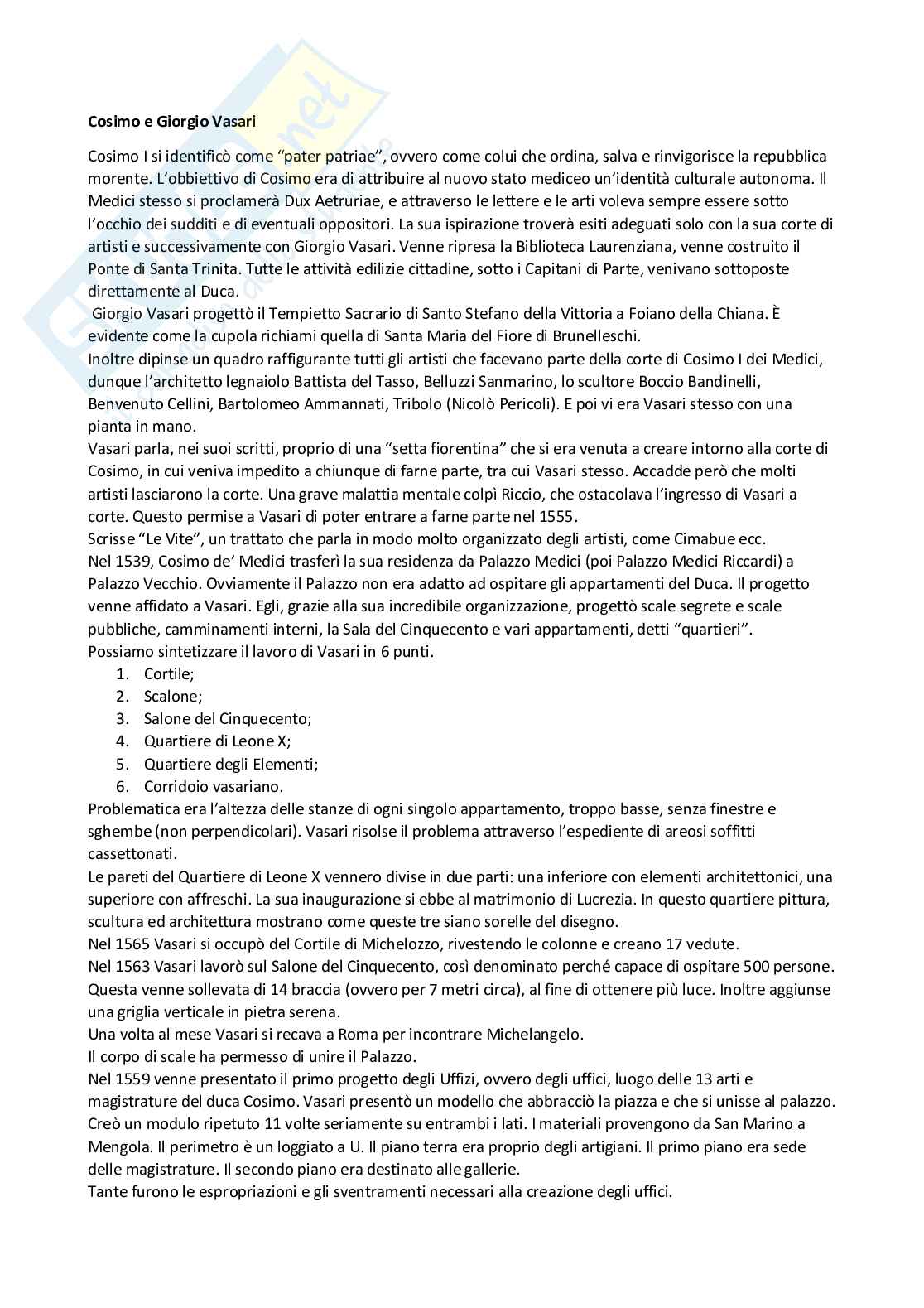 Cosimo e Giorgio Vasari

Cosimo I si identificò come "pater patriae", ovvero come colui che ordina, salva e rinvigorisce la repubblica morente. L'obbiettivo di Cosimo era di attribuire al nuovo stato mediceo un'identità culturale autonoma. Il Medici stesso si proclamerà Dux Aetruriae, e attraverso le lettere e le arti voleva sempre essere sotto l'occhio dei sudditi e di eventuali oppositori. La sua ispirazione troverà esiti adeguati solo con la sua corte di artisti e successivamente con Giorgio Vasari. Venne ripresa la Biblioteca Laurenziana, venne costruito il Ponte di Santa Trinita. Tutte le attività edilizie cittadine, sotto i Capitani di Parte, venivano sottoposte direttamente al Duca.
Giorgio Vasari progettò il Tempietto Sacrario di Santo Stefano della Vittoria a Foiano della Chiana. È evidente come la cupola richiami quella di Santa Maria del Fiore di Brunelleschi.
Inoltre dipinse un quadro raffigurante tutti gli artisti che facevano parte della corte di Cosimo I dei Medici, dunque l'architetto legnaiolo Battista del Tasso, Belluzzi Sanmarino, lo scultore Boccio Bandinelli, Benvenuto Cellini, Bartolomeo Ammannati, Tribolo (Nicolò Pericoli). E poi vi era Vasari stesso con una pianta in mano.
Vasari parla, nei suoi scritti, proprio di una "setta fiorentina" che si era venuta a creare intorno alla corte di Cosimo, in cui veniva impedito a chiunque di farne parte, tra cui Vasari stesso. Accadde però che molti artisti lasciarono la corte. Una grave malattia mentale colpì Riccio, che ostacolava l'ingresso di Vasari a corte. Questo permise a Vasari di poter entrare a farne parte nel 1555.
Scrisse "Le Vite", un trattato che parla in modo molto organizzato degli artisti, come Cimabue ecc.
Nel 1539, Cosimo de' Medici trasferì la sua residenza da Palazzo Medici (poi Palazzo Medici Riccardi) a Palazzo Vecchio. Ovviamente il Palazzo non era adatto ad ospitare gli appartamenti del Duca. Il progetto venne affidato a Vasari. Egli, grazie alla sua incredibile organizzazione, progettò scale segrete e scale pubbliche, camminamenti interni, la Sala del Cinquecento e vari appartamenti, detti "quartieri".
Possiamo sintetizzare il lavoro di Vasari in 6 punti.
1. Cortile;
2. Scalone;
3. Salone del Cinquecento;
4. Quartiere di Leone X;
5. Quartiere degli Elementi;
6. Corridoio vasariano.
Problematica era l'altezza delle stanze di ogni singolo appartamento, troppo basse, senza finestre e sghembe (non perpendicolari). Vasari risolse il problema attraverso l'espediente di areosi soffitti cassettonati.
Le pareti del Quartiere di Leone X vennero divise in due parti: una inferiore con elementi architettonici, una superiore con affreschi. La sua inaugurazione si ebbe al matrimonio di Lucrezia. In questo quartiere pittura, scultura ed architettura mostrano come queste tre siano sorelle del disegno.
Nel 1565 Vasari si occupò del Cortile di Michelozzo, rivestendo le colonne e creano 17 vedute.
Nel 1563 Vasari lavorò sul Salone del Cinquecento, così denominato perché capace di ospitare 500 persone. Questa venne sollevata di 14 braccia (ovvero per 7 metri circa), al fine di ottenere più luce. Inoltre aggiunse una griglia verticale in pietra serena.
Una volta al mese Vasari si recava a Roma per incontrare Michelangelo.
Il corpo di scale ha permesso di unire il Palazzo.
Nel 1559 venne presentato il primo progetto degli Uffizi, ovvero degli uffici, luogo delle 13 arti e magistrature del duca Cosimo. Vasari presentò un modello che abbracciò la piazza e che si unisse al palazzo. Creò un modulo ripetuto 11 volte seriamente su entrambi i lati. I materiali provengono da San Marino a Mengola. Il perimetro è un loggiato a U. Il piano terra era proprio degli artigiani. Il primo piano era sede delle magistrature. Il secondo piano era destinato alle gallerie.
Tante furono le espropriazioni e gli sventramenti necessari alla creazione degli uffici.